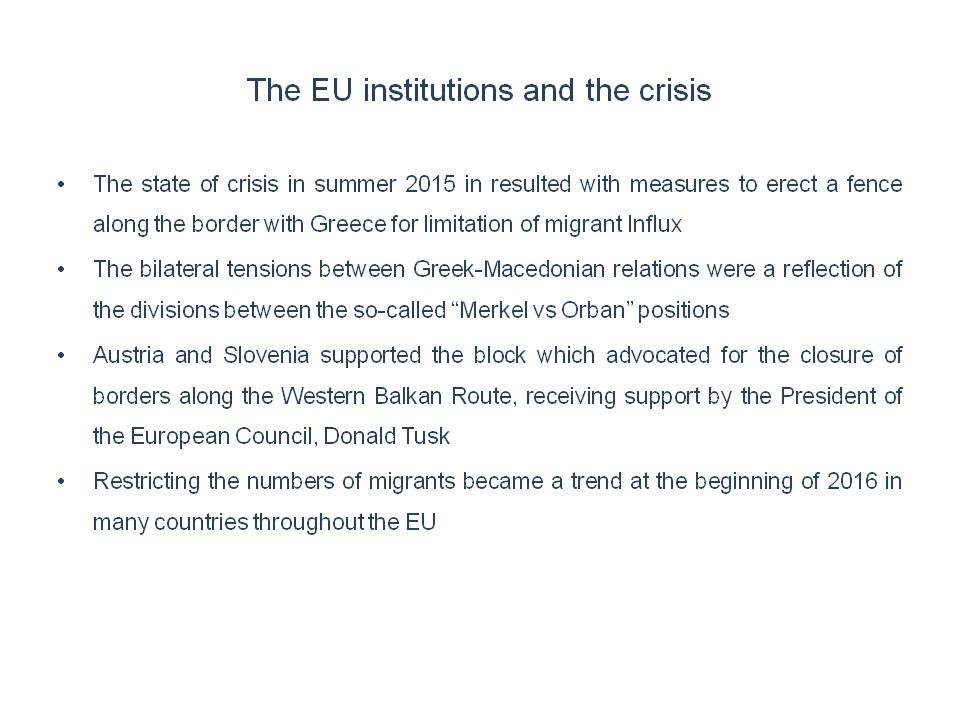 The EU institutions and the crisis

• The state of crisis in summer 2015 in resulted with measures to erect a fence along the border with Greece for limitation of migrant Influx

• The bilateral tensions between Greek-Macedonian relations were a reflection of the divisions between the so-called “Merkel vs Orban” positions

• Austria and Slovenia supported the block which advocated for the closure of borders along the Western Balkan Route, receiving support by the President of the European Council, Donald Tusk

• Restricting the numbers of migrants became a trend at the beginning of 2016 in many countries throughout the EU